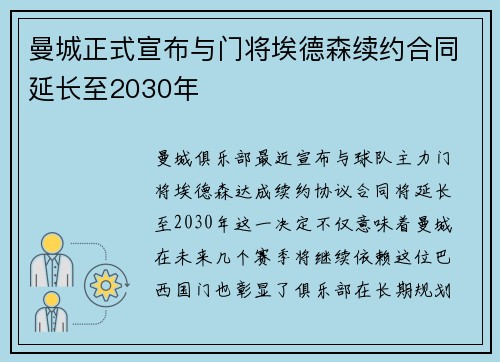 曼城正式宣布与门将埃德森续约合同延长至2030年

曼城俱乐部最近宣布与球队主力门将埃德森达成续约协议合同将延长至2030年这一决定不仅意味着曼城在未来几个赛季将继续依赖这位巴西国门也彰显了俱乐部在长期规划